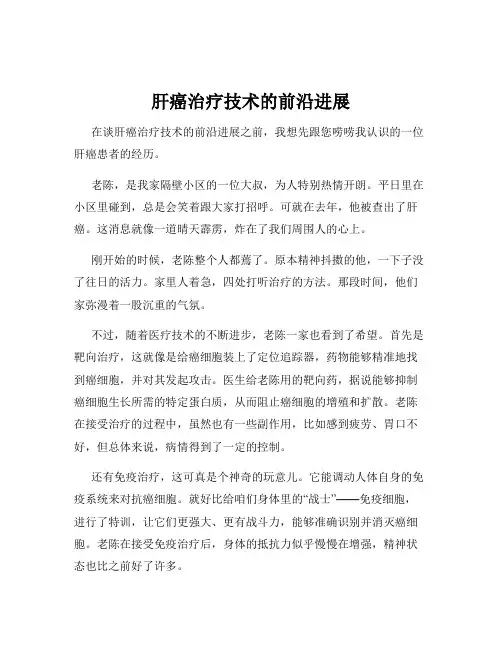 肝癌治疗技术的前沿进展

在谈肝癌治疗技术的前沿进展之前，我想先跟您唠唠我认识的一位肝癌患者的经历。

老陈，是我家隔壁小区的一位大叔，为人特别热情开朗。平日里在小区里碰到，总是会笑着跟大家打招呼。可就在去年，他被查出了肝癌。这消息就像一道晴天霹雳，炸在了我们周围人的心上。

刚开始的时候，老陈整个人都蔫了。原本精神抖擞的他，一下子没了往日的活力。家里人着急，四处打听治疗的方法。那段时间，他们家弥漫着一股沉重的气氛。

不过，随着医疗技术的不断进步，老陈一家也看到了希望。首先是靶向治疗，这就像是给癌细胞装上了定位追踪器，药物能够精准地找到癌细胞，并对其发起攻击。医生给老陈用的靶向药，据说能够抑制癌细胞生长所需的特定蛋白质，从而阻止癌细胞的增殖和扩散。老陈在接受治疗的过程中，虽然也有一些副作用，比如感到疲劳、胃口不好，但总体来说，病情得到了一定的控制。

还有免疫治疗，这可真是个神奇的玩意儿。它能调动人体自身的免疫系统来对抗癌细胞。就好比给咱们身体里的“战士”——免疫细胞，进行了特训，让它们更强大、更有战斗力，能够准确识别并消灭癌细胞。老陈在接受免疫治疗后，身体的抵抗力似乎慢慢在增强，精神状态也比之前好了许多。